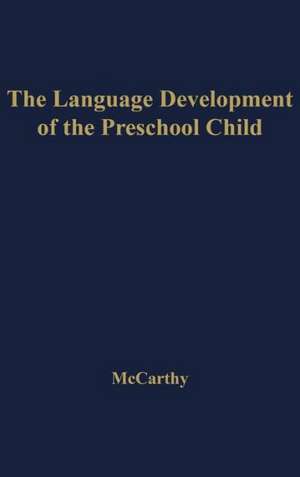 The Language Development of the Preschool Child

McCarthy